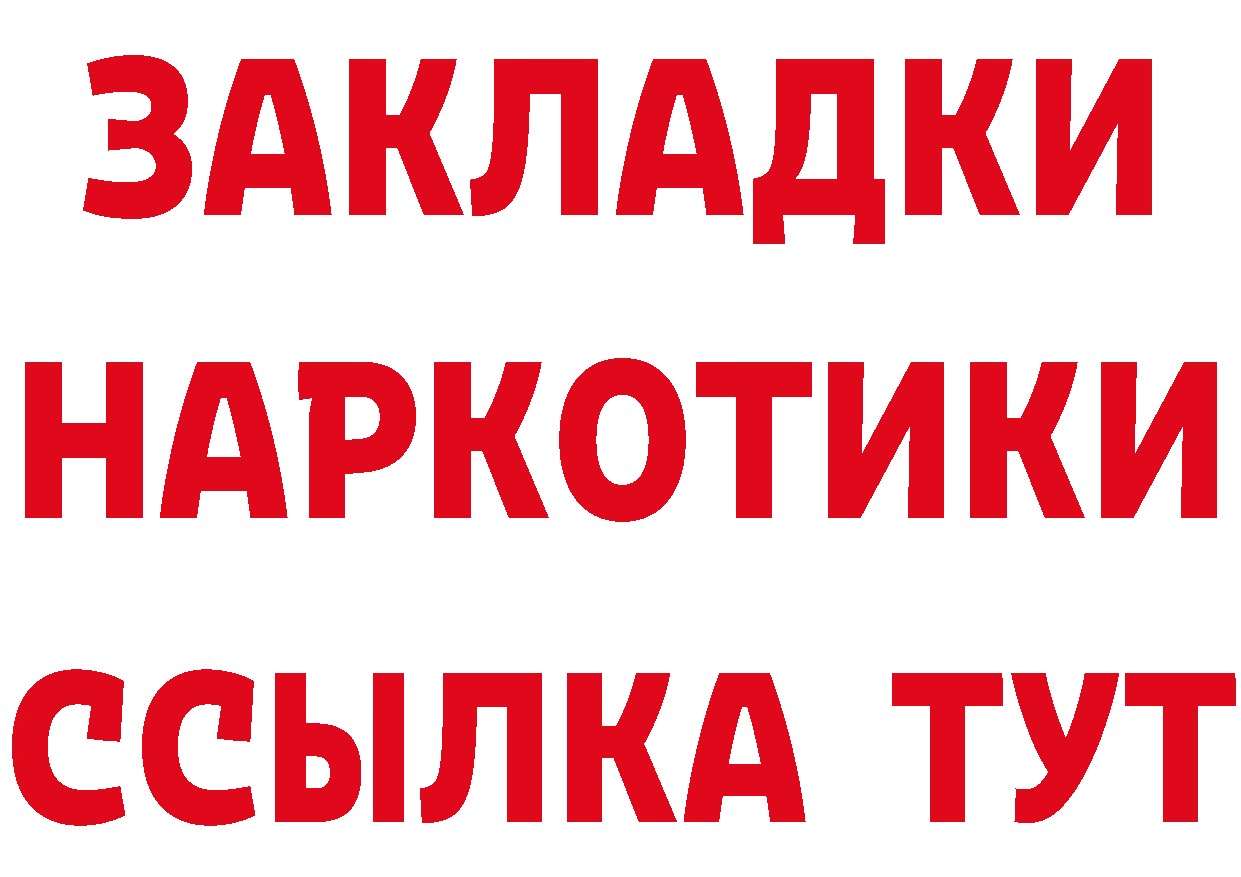 ЗАКЛАДКИ
НАРКОТИКИ
ССЫЛКА ТУТ